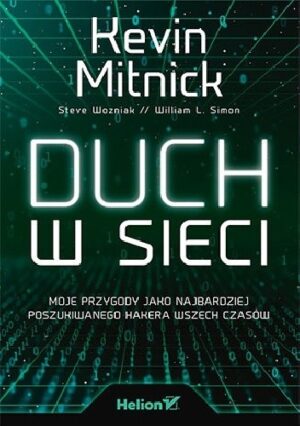 Kevin Mitnick

Steve Wozniak // William L. Simon

DUCH W SIECI

MOJE PRZYGODY JAKO NAJBARDZIEJ POSZUKIWANEGO HAKERA WSZECH CZASÓW

Helion